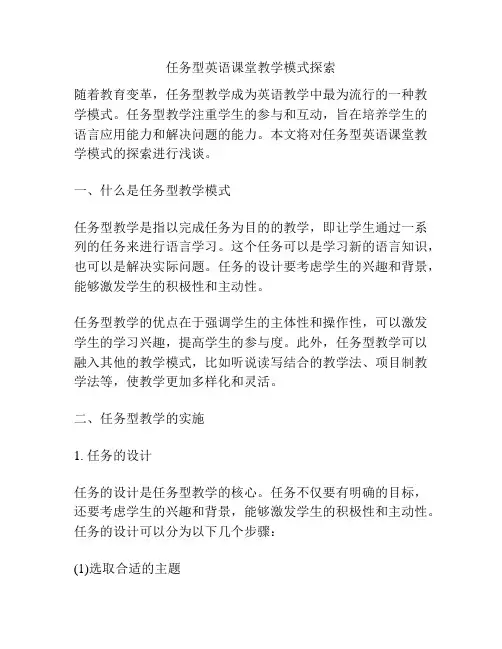 任务型英语课堂教学模式探索

随着教育变革，任务型教学成为英语教学中最为流行的一种教学模式。任务型教学注重学生的参与和互动，旨在培养学生的语言应用能力和解决问题的能力。本文将对任务型英语课堂教学模式的探索进行浅谈。

一、什么是任务型教学模式

任务型教学是指以完成任务为目的的教学，即让学生通过一系列的任务来进行语言学习。这个任务可以是学习新的语言知识，也可以是解决实际问题。任务的设计要考虑学生的兴趣和背景，能够激发学生的积极性和主动性。

任务型教学的优点在于强调学生的主体性和操作性，可以激发学生的学习兴趣，提高学生的参与度。此外，任务型教学可以融入其他的教学模式，比如听说读写结合的教学法、项目制教学法等，使教学更加多样化和灵活。

二、任务型教学的实施

1. 任务的设计

任务的设计是任务型教学的核心。任务不仅要有明确的目标，还要考虑学生的兴趣和背景，能够激发学生的积极性和主动性。任务的设计可以分为以下几个步骤：

(1)选取合适的主题